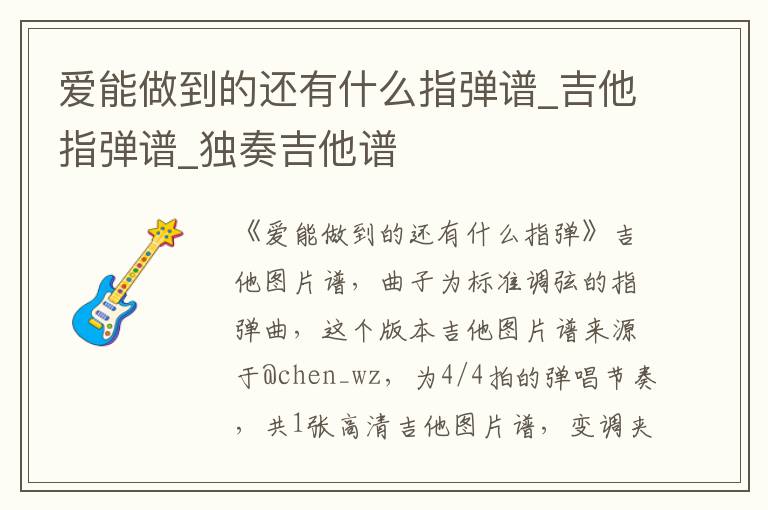 爱能做到的还有什么指弹谱_吉他指弹谱_独奏吉他谱

《爱能做到的还有什么指弹》吉他图片谱，曲子为标准调弦的指弹曲，这个版本吉他图片谱来源于@chen_wz，为4/4拍的弹唱节奏，共1张高清吉他图片谱，变调夹